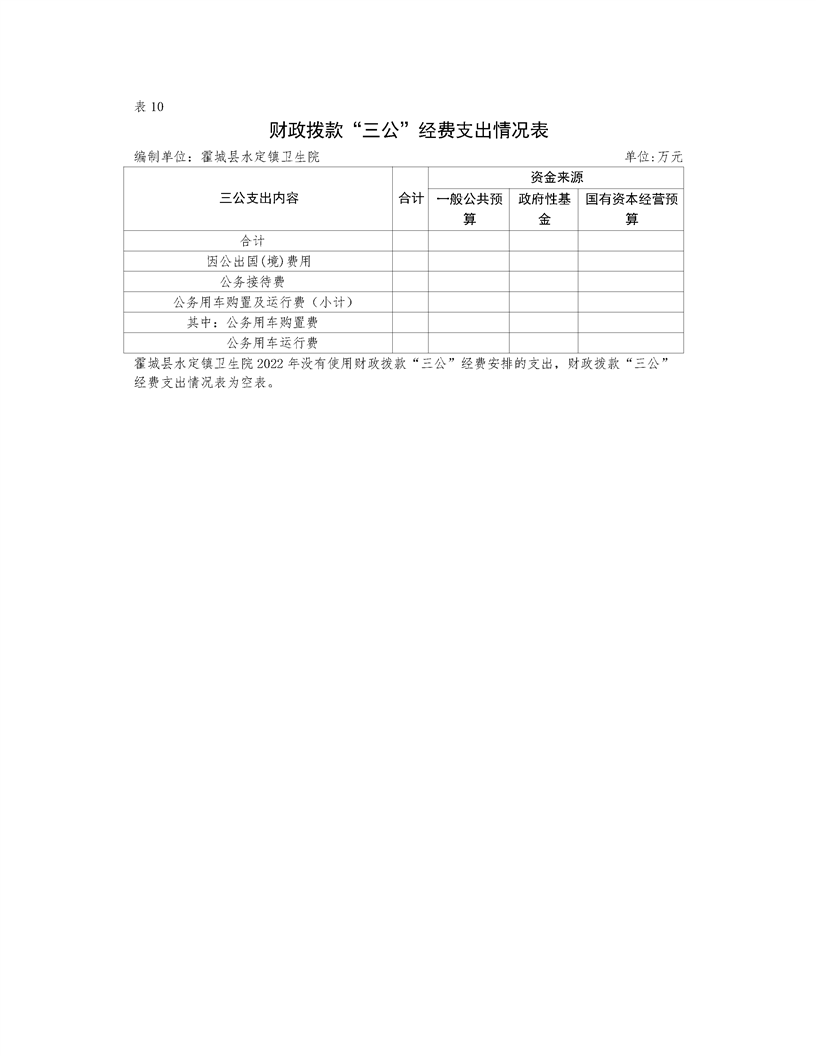 表 10

财政拨款“三公”经费支出情况表

编制单位：霍城县水定镇卫生院

单位:万元

| 三公支出内容 | 合计 | 资金来源 | | |
|---|---|---|---|---|
| | | 一般公共预算 | 政府性基金 | 国有资本经营预算 |
| 合计 | | | | |
| 因公出国(境)费用 | | | | |
| 公务接待费 | | | | |
| 公务用车购置及运行费（小计） | | | | |
| 其中：公务用车购置费 | | | | |
| 公务用车运行费 | | | | |

霍城县水定镇卫生院 2022 年没有使用财政拨款“三公”经费安排的支出，财政拨款“三公”经费支出情况表为空表。